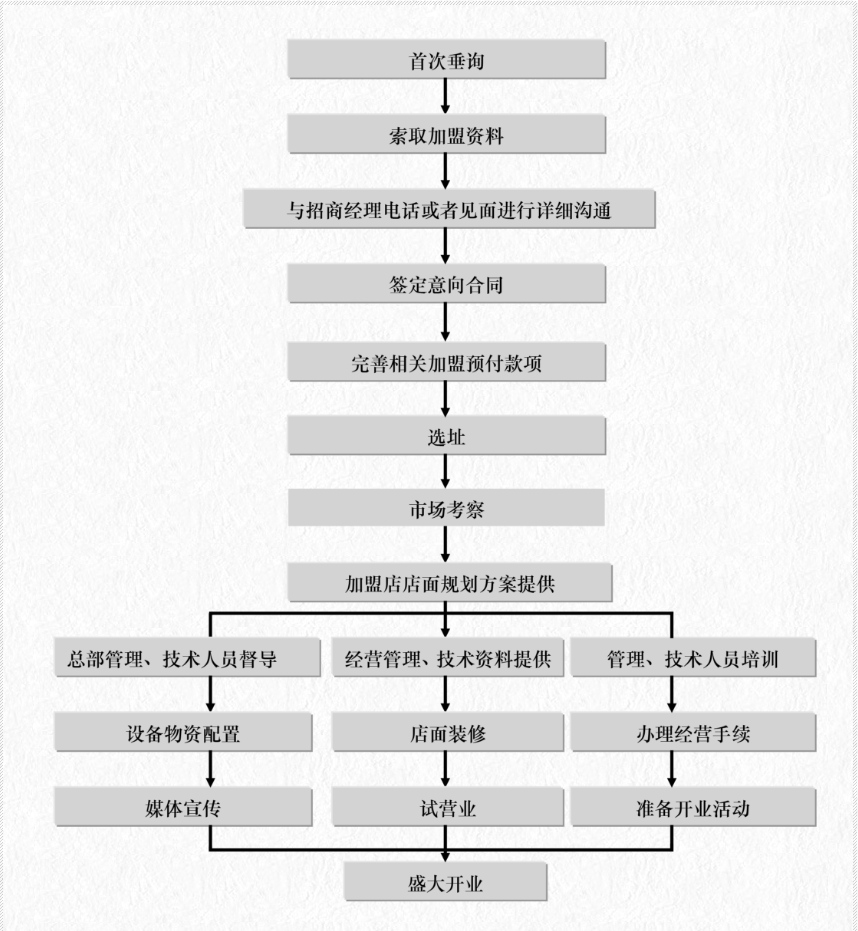 首次垂询

索取加盟资料

与招商经理电话或者见面进行详细沟通

签定意向合同

完善相关加盟预付款项

选址

市场考察

加盟店店面规划方案提供

总部管理、技术人员督导

设备物资配置

媒体宣传

经营管理、技术资料提供

店面装修

试营业

管理、技术人员培训

办理经营手续

准备开业活动

盛大开业